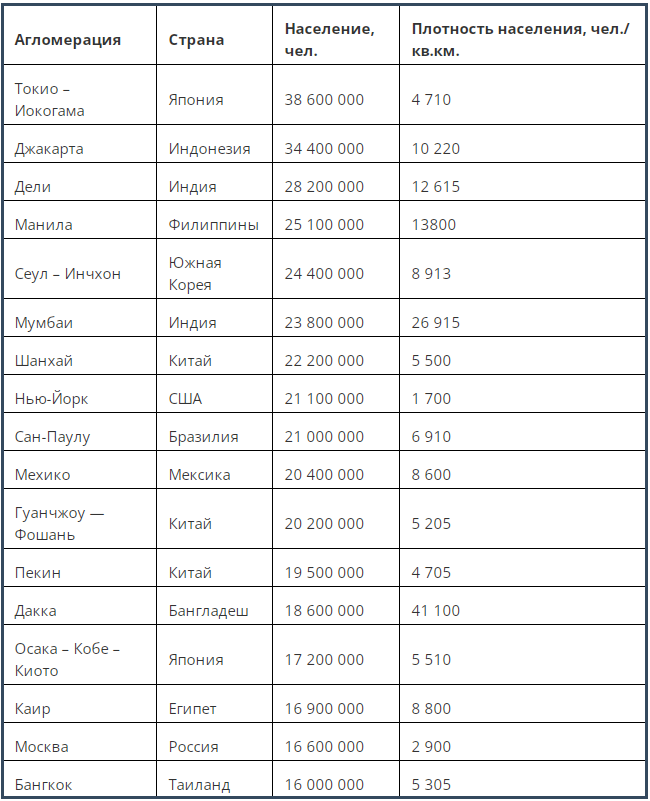 | Агломерация | Страна | Население, чел. | Плотность населения, чел./кв.км. |
|---|---|---|---|
| Токио – Иокогама | Япония | 38 600 000 | 4 710 |
| Джакарта | Индонезия | 34 400 000 | 10 220 |
| Дели | Индия | 28 200 000 | 12 615 |
| Манила | Филиппины | 25 100 000 | 13800 |
| Сеул – Инчхон | Южная Корея | 24 400 000 | 8 913 |
| Мумбаи | Индия | 23 800 000 | 26 915 |
| Шанхай | Китай | 22 200 000 | 5 500 |
| Нью-Йорк | США | 21 100 000 | 1 700 |
| Сан-Паулу | Бразилия | 21 000 000 | 6 910 |
| Мехико | Мексика | 20 400 000 | 8 600 |
| Гуанчжоу — Фошань | Китай | 20 200 000 | 5 205 |
| Пекин | Китай | 19 500 000 | 4 705 |
| Дакка | Бангладеш | 18 600 000 | 41 100 |
| Осака – Кобе – Киото | Япония | 17 200 000 | 5 510 |
| Каир | Египет | 16 900 000 | 8 800 |
| Москва | Россия | 16 600 000 | 2 900 |
| Бангкок | Таиланд | 16 000 000 | 5 305 |